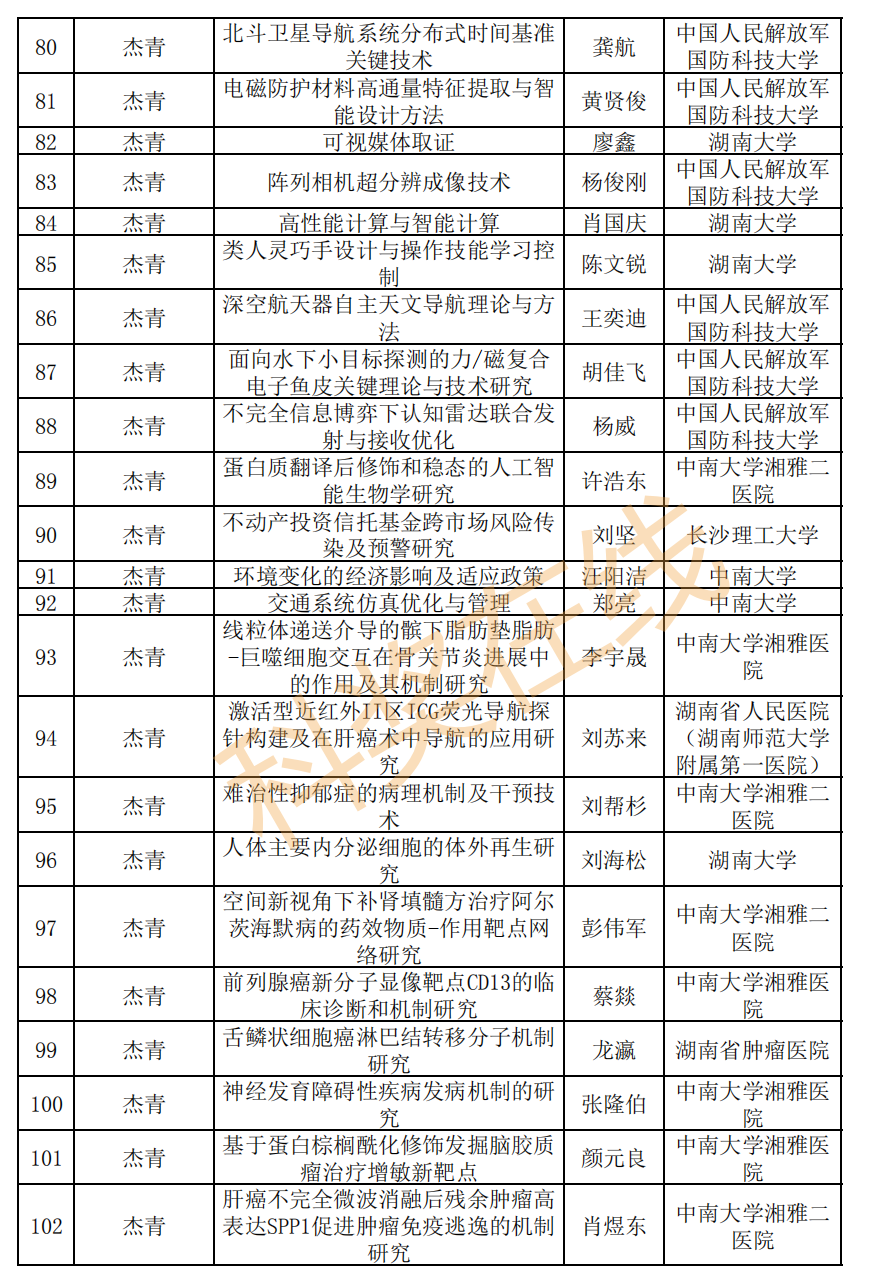 | 80 | 杰青 | 北斗卫星导航系统分布式时间基准关键技术 | 龚航 | 中国人民解放军国防科技大学 |
|---|---|---|---|---|
| 81 | 杰青 | 电磁防护材料高通量特征提取与智能设计方法 | 黄贤俊 | 中国人民解放军国防科技大学 |
| 82 | 杰青 | 可视媒体取证 | 廖鑫 | 湖南大学 |
| 83 | 杰青 | 阵列相机超分辨成像技术 | 杨俊刚 | 中国人民解放军国防科技大学 |
| 84 | 杰青 | 高性能计算与智能计算 | 肖国庆 | 湖南大学 |
| 85 | 杰青 | 类人灵巧手设计与操作技能学习控制 | 陈文锐 | 湖南大学 |
| 86 | 杰青 | 深空航天器自主天文导航理论与方法 | 王奕迪 | 中国人民解放军国防科技大学 |
| 87 | 杰青 | 面向水下小目标探测的力/磁复合电子鱼皮关键理论与技术研究 | 胡佳飞 | 中国人民解放军国防科技大学 |
| 88 | 杰青 | 不完全信息博弈下认知雷达联合发射与接收优化 | 杨威 | 中国人民解放军国防科技大学 |
| 89 | 杰青 | 蛋白质翻译后修饰和稳态的人工智能生物学研究 | 许浩东 | 中南大学湘雅二医院 |
| 90 | 杰青 | 不动产投资信托基金跨市场风险传染及预警研究 | 刘坚 | 长沙理工大学 |
| 91 | 杰青 | 环境变化的经济影响及适应政策 | 汪阳洁 | 中南大学 |
| 92 | 杰青 | 交通系统仿真优化与管理 | 郑亮 | 中南大学 |
| 93 | 杰青 | 线粒体递送介导的髌下脂肪垫脂肪-巨噬细胞交互在骨关节炎进展中的作用及其机制研究 | 李宇晟 | 中南大学湘雅医院 |
| 94 | 杰青 | 激活型近红外II区ICG荧光导航探针构建及在肝癌术中导航的应用研究 | 刘苏来 | 湖南省人民医院（湖南师范大学附属第一医院） |
| 95 | 杰青 | 难治性抑郁症的病理机制及干预技术 | 刘帮杉 | 中南大学湘雅二医院 |
| 96 | 杰青 | 人体主要内分泌细胞的体外再生研究 | 刘海松 | 湖南大学 |
| 97 | 杰青 | 空间新视角下补肾填髓方治疗阿尔茨海默病的药效物质-作用靶点网络研究 | 彭伟军 | 中南大学湘雅二医院 |
| 98 | 杰青 | 前列腺癌新分子显像靶点CD13的临床诊断和机制研究 | 蔡燚 | 中南大学湘雅医院 |
| 99 | 杰青 | 舌鳞状细胞癌淋巴结转移分子机制研究 | 龙瀛 | 湖南省肿瘤医院 |
| 100 | 杰青 | 神经发育障碍性疾病发病机制的研究 | 张隆伯 | 中南大学湘雅医院 |
| 101 | 杰青 | 基于蛋白棕榈酰化修饰发掘脑胶质瘤治疗增敏新靶点 | 颜元良 | 中南大学湘雅医院 |
| 102 | 杰青 | 肝癌不完全微波消融后残余肿瘤高表达SPP1促进肿瘤免疫逃逸的机制研究 | 肖煜东 | 中南大学湘雅二医院 |

科技在线